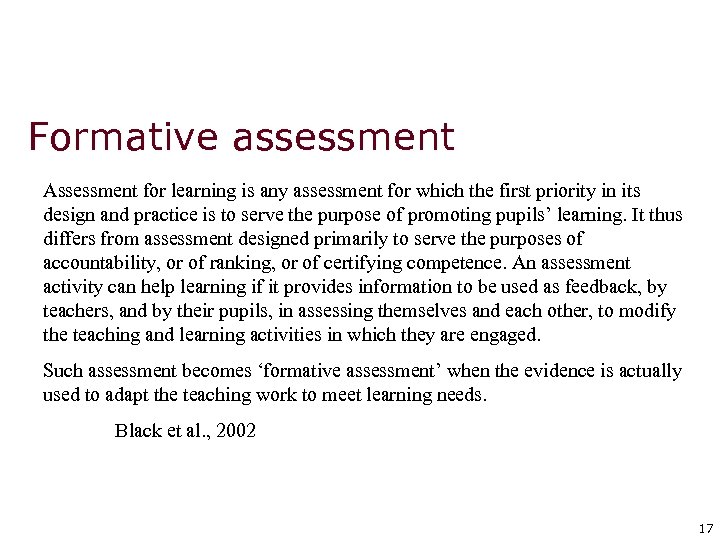 Formative assessment

Assessment for learning is any assessment for which the first priority in its design and practice is to serve the purpose of promoting pupils' learning. It thus differs from assessment designed primarily to serve the purposes of accountability, or of ranking, or of certifying competence. An assessment activity can help learning if it provides information to be used as feedback, by teachers, and by their pupils, in assessing themselves and each other, to modify the teaching and learning activities in which they are engaged.

Such assessment becomes 'formative assessment' when the evidence is actually used to adapt the teaching work to meet learning needs.

Black et al., 2002

17